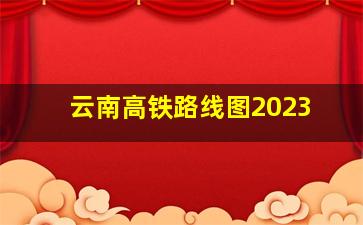 云南高铁路线图2023